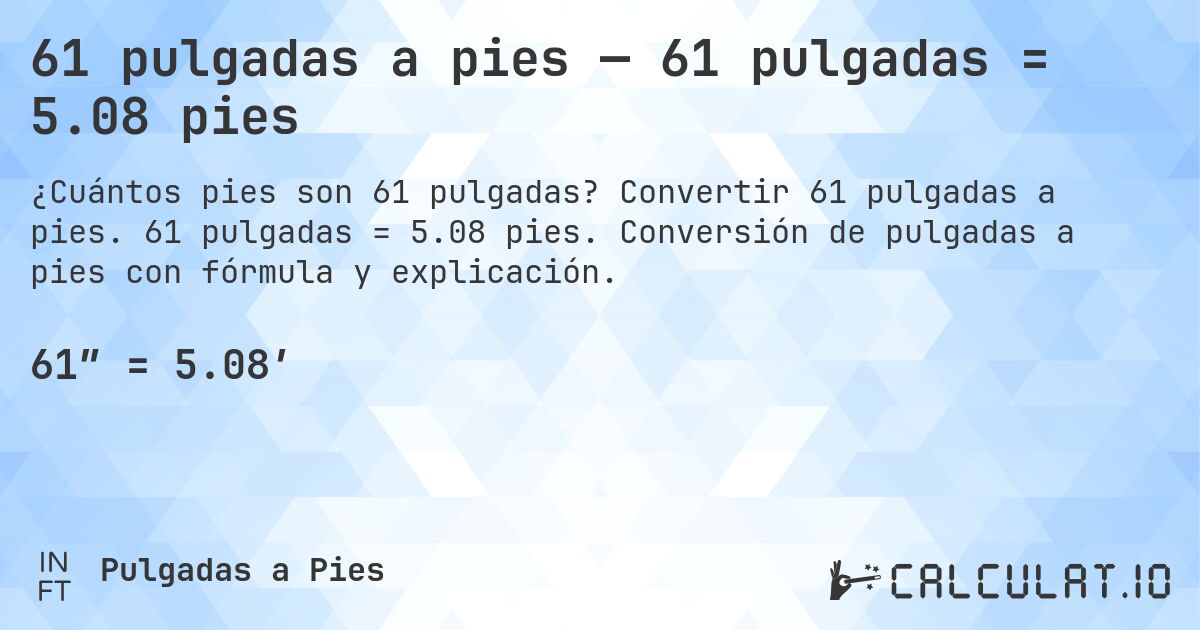 61 pulgadas a pies — 61 pulgadas = 5.08 pies

¿Cuántos pies son 61 pulgadas? Convertir 61 pulgadas a pies. 61 pulgadas = 5.08 pies. Conversión de pulgadas a pies con fórmula y explicación.

61″ = 5.08′

IN
FT
Pulgadas a Pies

CALCULAT.IO